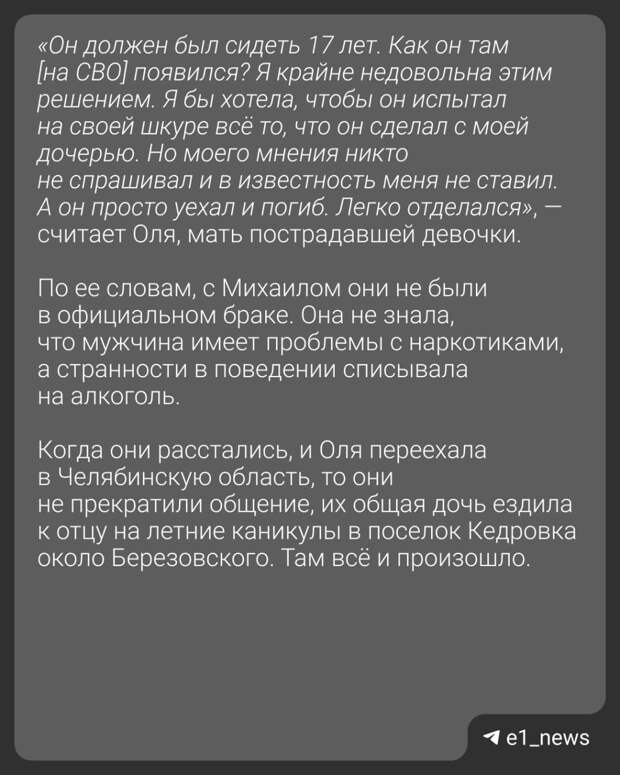 «Он должен был сидеть 17 лет. Как он там [на СВО] появился? Я крайне недовольна этим решением. Я бы хотела, чтобы он испытал на своей шкуре всё то, что он сделал с моей дочерью. Но моего мнения никто не спрашивал и в известность меня не ставил. А он просто уехал и погиб. Легко отделался», — считает Оля, мать пострадавшей девочки.

По ее словам, с Михаилом они не были в официальном браке. Она не знала, что мужчина имеет проблемы с наркотиками, а странности в поведении списывала на алкоголь.

Когда они расстались, и Оля переехала в Челябинскую область, то они не прекратили общение, их общая дочь ездила к отцу на летние каникулы в поселок Кедровка около Березовского. Там всё и произошло.

e1_news